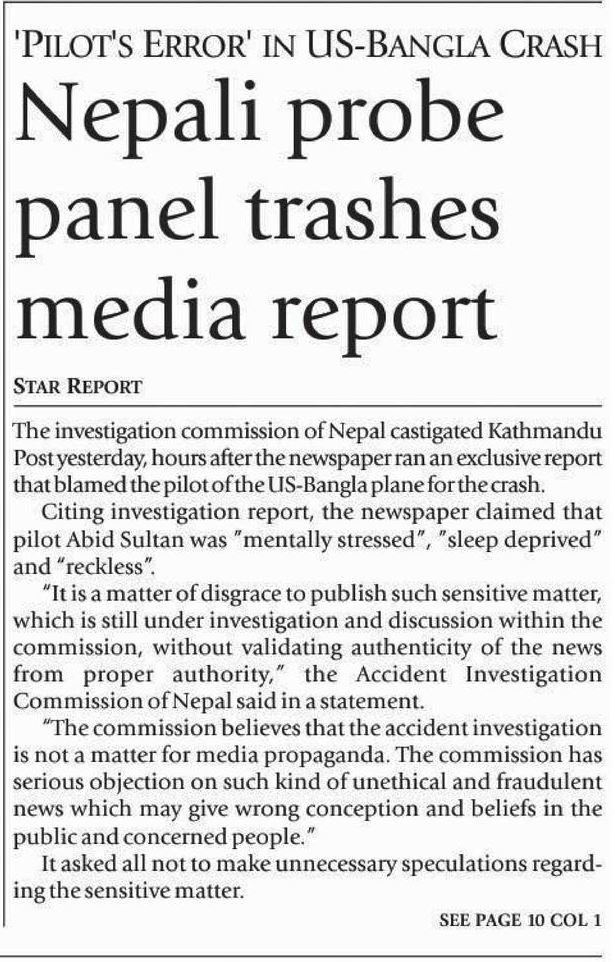 'PILOT'S ERROR' IN US-BANGLA CRASH

Nepali probe panel trashes media report

STAR REPORT

The investigation commission of Nepal castigated Kathmandu Post yesterday, hours after the newspaper ran an exclusive report that blamed the pilot of the US-Bangla plane for the crash.

Citing investigation report, the newspaper claimed that pilot Abid Sultan was "mentally stressed", "sleep deprived" and "reckless".

"It is a matter of disgrace to publish such sensitive matter, which is still under investigation and discussion within the commission, without validating authenticity of the news from proper authority," the Accident Investigation Commission of Nepal said in a statement.

"The commission believes that the accident investigation is not a matter for media propaganda. The commission has serious objection on such kind of unethical and fraudulent news which may give wrong conception and beliefs in the public and concerned people."

It asked all not to make unnecessary speculations regarding the sensitive matter.

SEE PAGE 10 COL 1